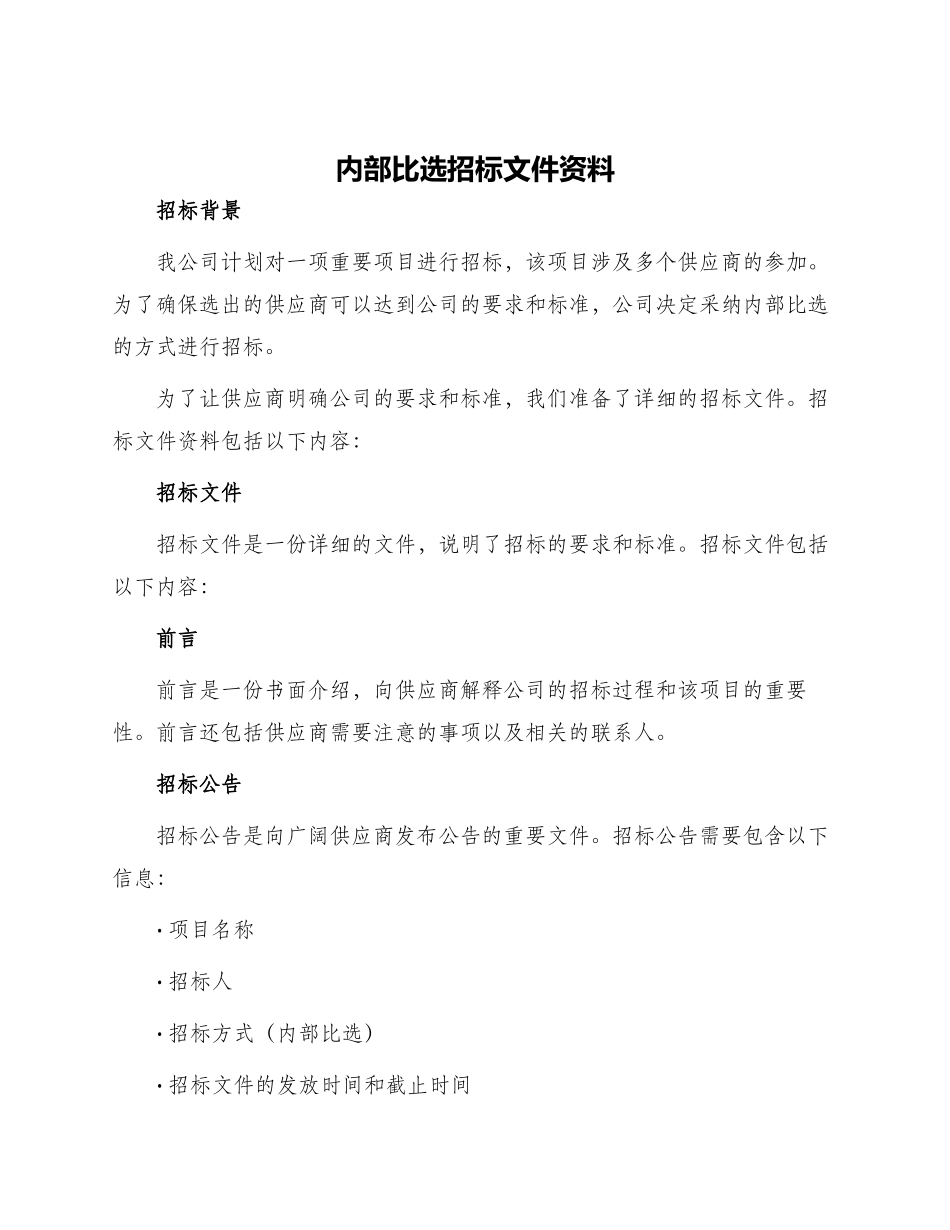 内部比选招标文件资料

招标背景

我公司计划对一项重要项目进行招标，该项目涉及多个供应商的参加。为了确保选出的供应商可以达到公司的要求和标准，公司决定采纳内部比选的方式进行招标。

为了让供应商明确公司的要求和标准，我们准备了详细的招标文件。招标文件资料包括以下内容：

招标文件

招标文件是一份详细的文件，说明了招标的要求和标准。招标文件包括以下内容：

前言

前言是一份书面介绍，向供应商解释公司的招标过程和该项目的重要性。前言还包括供应商需要注意的事项以及相关的联系人。

招标公告

招标公告是向广阔供应商发布公告的重要文件。招标公告需要包含以下信息：

· 项目名称

· 招标人

· 招标方式（内部比选）

· 招标文件的发放时间和截止时间